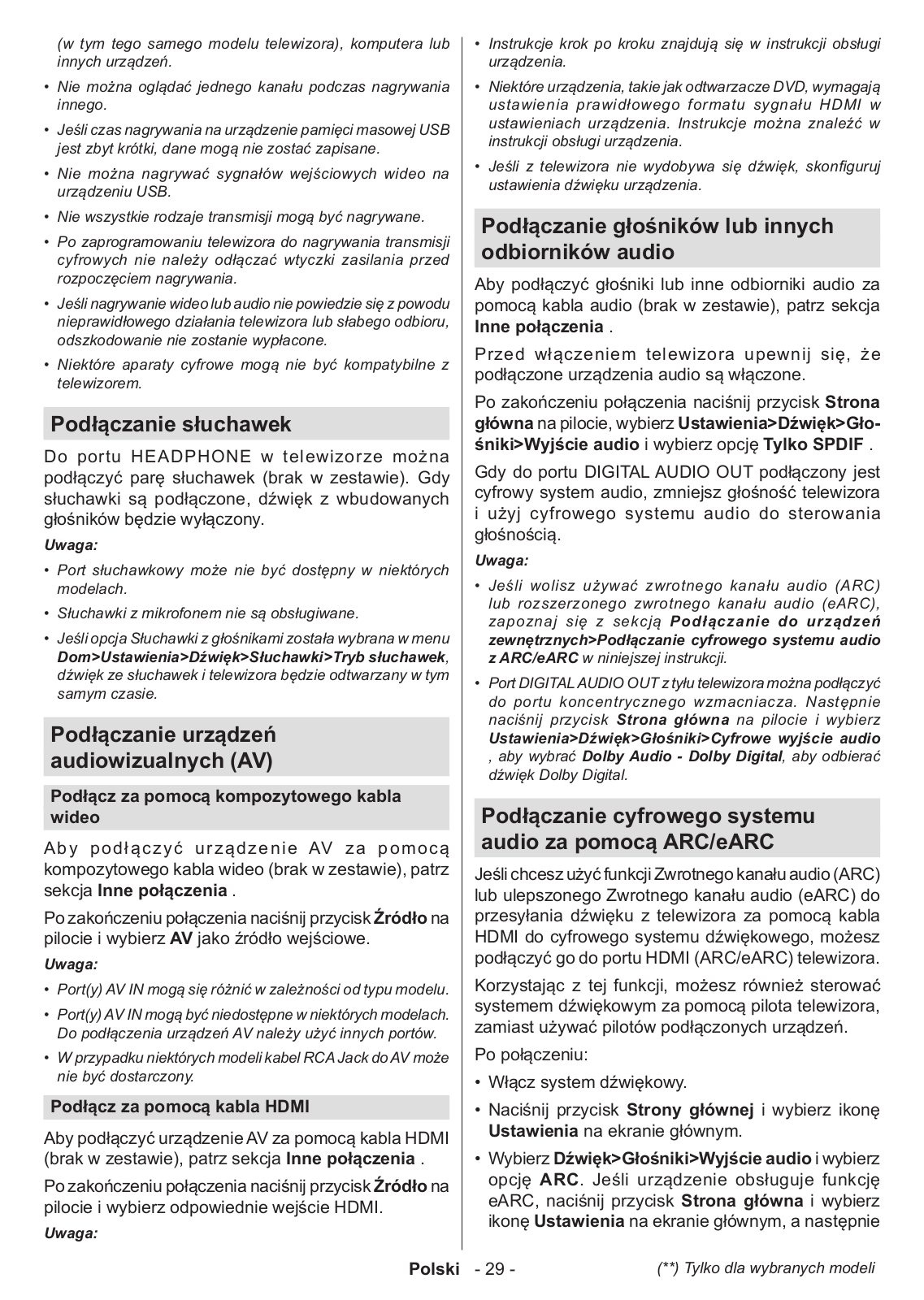 (w tym tego samego modelu telewizora), komputera lub innych urządzeń.

• Nie można oglądać jednego kanału podczas nagrywania innego.

• Jeśli czas nagrywania na urządzenie pamięci masowej USB jest zbyt krótki, dane mogą nie zostać zapisane.

• Nie można nagrywać sygnałów wejściowych wideo na urządzeniu USB.

• Nie wszystkie rodzaje transmisji mogą być nagrywane.

• Po zaprogramowaniu telewizora do nagrywania transmisji cyfrowych nie należy odłączać wtyczki zasilania przed rozpoczęciem nagrywania.

• Jeśli nagrywanie wideo lub audio nie powiedzie się z powodu nieprawidłowego działania telewizora lub słabego odbioru, odszkodowanie nie zostanie wypłacone.

• Niektóre aparaty cyfrowe mogą nie być kompatybilne z telewizorem.

Podłączanie słuchawek

Do portu HEADPHONE w telewizorze można podłączyć parę słuchawek (brak w zestawie). Gdy słuchawki są podłączone, dźwięk z wbudowanych głośników będzie wyłączony.

Uwaga:

• Port słuchawkowy może nie być dostępny w niektórych modelach.

• Słuchawki z mikrofonem nie są obsługiwane.

• Jeśli opcja Słuchawki z głośnikami została wybrana w menu Dom>Ustawienia>Dźwięk>Słuchawki>Tryb słuchawek, dźwięk ze słuchawek i telewizora będzie odtwarzany w tym samym czasie.

Podłączanie urządzeń audiowizualnych (AV)

Podłącz za pomocą kompozytowego kabla wideo

Aby podłączyć urządzenie AV za pomocą kompozytowego kabla wideo (brak w zestawie), patrz sekcja Inne połączenia .

Po zakończeniu połączenia naciśnij przycisk Źródło na pilocie i wybierz AV jako źródło wejściowe.

Uwaga:

• Port(y) AV IN mogą się różnić w zależności od typu modelu.

• Port(y) AV IN mogą być niedostępne w niektórych modelach. Do podłączenia urządzeń AV należy użyć innych portów.

• W przypadku niektórych modeli kabel RCA Jack do AV może nie być dostarczony.

Podłącz za pomocą kabla HDMI

Aby podłączyć urządzenie AV za pomocą kabla HDMI (brak w zestawie), patrz sekcja Inne połączenia .

Po zakończeniu połączenia naciśnij przycisk Źródło na pilocie i wybierz odpowiednie wejście HDMI.

Uwaga:

• Instrukcje krok po kroku znajdują się w instrukcji obsługi urządzenia.

• Niektóre urządzenia, takie jak odtwarzacze DVD, wymagają ustawienia prawidłowego formatu sygnału HDMI w ustawieniach urządzenia. Instrukcje można znaleźć w instrukcji obsługi urządzenia.

• Jeśli z telewizora nie wydobywa się dźwięk, skonfiguruj ustawienia dźwięku urządzenia.

Podłączanie głośników lub innych odbiorników audio

Aby podłączyć głośniki lub inne odbiorniki audio za pomocą kabla audio (brak w zestawie), patrz sekcja Inne połączenia .

Przed włączeniem telewizora upewnij się, że podłączone urządzenia audio są włączone.

Po zakończeniu połączenia naciśnij przycisk Strona główna na pilocie, wybierz Ustawienia>Dźwięk>Głośniki>Wyjście audio i wybierz opcję Tylko SPDIF .

Gdy do portu DIGITAL AUDIO OUT podłączony jest cyfrowy system audio, zmniejsz głośność telewizora i użyj cyfrowego systemu audio do sterowania głośnością.

Uwaga:

• Jeśli wolisz używać zwrotnego kanału audio (ARC) lub rozszerzonego zwrotnego kanału audio (eARC), zapoznaj się z sekcją Podłączanie do urządzeń zewnętrznych>Podłączanie cyfrowego systemu audio z ARC/eARC w niniejszej instrukcji.

• Port DIGITAL AUDIO OUT z tyłu telewizora można podłączyć do portu koncentrycznego wzmacniacza. Następnie naciśnij przycisk Strona główna na pilocie i wybierz Ustawienia>Dźwięk>Głośniki>Cyfrowe wyjście audio , aby wybrać Dolby Audio - Dolby Digital, aby odbierać dźwięk Dolby Digital.

Podłączanie cyfrowego systemu audio za pomocą ARC/eARC

Jeśli chcesz użyć funkcji Zwrotnego kanału audio (ARC) lub ulepszonego Zwrotnego kanału audio (eARC) do przesyłania dźwięku z telewizora za pomocą kabla HDMI do cyfrowego systemu dźwiękowego, możesz podłączyć go do portu HDMI (ARC/eARC) telewizora.

Korzystając z tej funkcji, możesz również sterować systemem dźwiękowym za pomocą pilota telewizora, zamiast używać pilotów podłączonych urządzeń.

Po połączeniu:

• Włącz system dźwiękowy.

• Naciśnij przycisk Strony głównej i wybierz ikonę Ustawienia na ekranie głównym.

• Wybierz Dźwięk>Głośniki>Wyjście audio i wybierz opcję ARC. Jeśli urządzenie obsługuje funkcję eARC, naciśnij przycisk Strona główna i wybierz ikonę Ustawienia na ekranie głównym, a następnie

Polski - 29 - (**) Tylko dla wybranych modeli